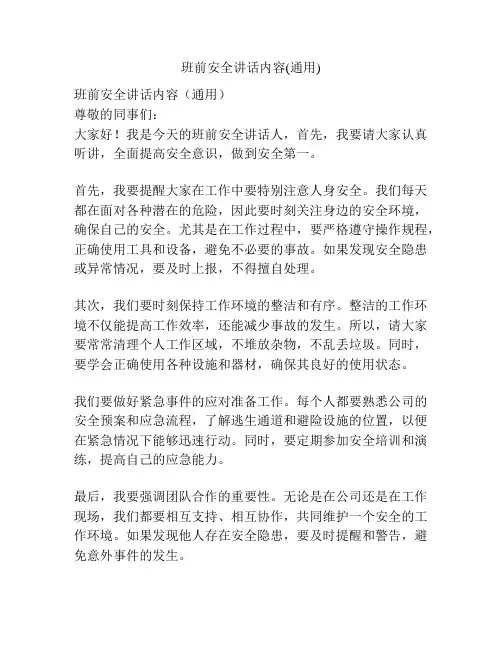 班前安全讲话内容(通用)

班前安全讲话内容（通用）
尊敬的同事们：
大家好！我是今天的班前安全讲话人，首先，我要请大家认真听讲，全面提高安全意识，做到安全第一。

首先，我要提醒大家在工作中要特别注意人身安全。我们每天都在面对各种潜在的危险，因此要时刻关注身边的安全环境，确保自己的安全。尤其是在工作过程中，要严格遵守操作规程，正确使用工具和设备，避免不必要的事故。如果发现安全隐患或异常情况，要及时上报，不得擅自处理。

其次，我们要时刻保持工作环境的整洁和有序。整洁的工作环境不仅能提高工作效率，还能减少事故的发生。所以，请大家要常常清理个人工作区域，不堆放杂物，不乱丢垃圾。同时，要学会正确使用各种设施和器材，确保其良好的使用状态。

我们要做好紧急事件的应对准备工作。每个人都要熟悉公司的安全预案和应急流程，了解逃生通道和避险设施的位置，以便在紧急情况下能够迅速行动。同时，要定期参加安全培训和演练，提高自己的应急能力。

最后，我要强调团队合作的重要性。无论是在公司还是在工作现场，我们都要相互支持、相互协作，共同维护一个安全的工作环境。如果发现他人存在安全隐患，要及时提醒和警告，避免意外事件的发生。